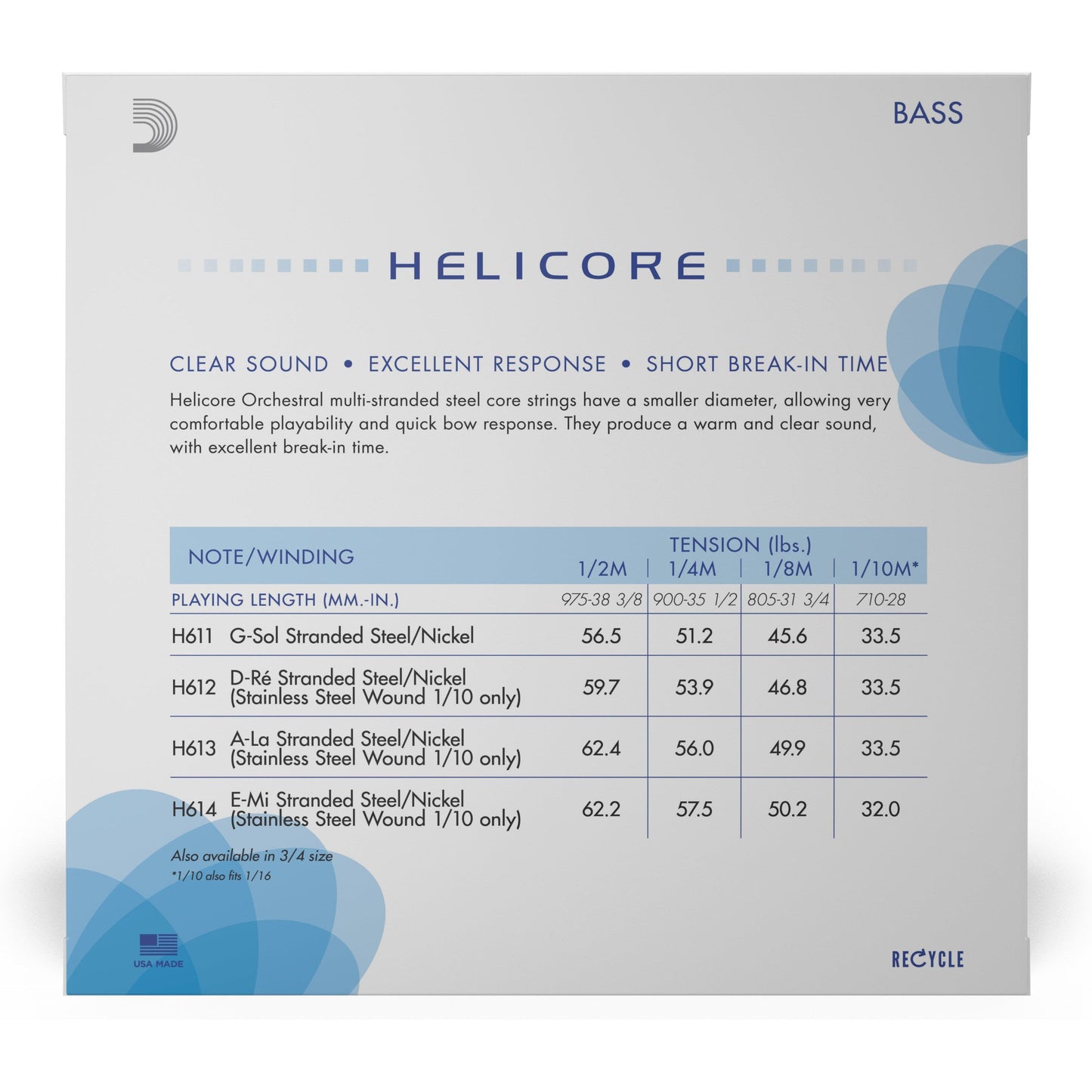 BASS

HELICORE

CLEAR SOUND • EXCELLENT RESPONSE • SHORT BREAK-IN TIME

Helicore Orchestral multi-stranded steel core strings have a smaller diameter, allowing very comfortable playability and quick bow response. They produce a warm and clear sound, with excellent break-in time.

| NOTE/WINDING | TENSION (lbs.) 1/2M | 1/4M | 1/8M | 1/10M* |
|---|---|---|---|---|
| PLAYING LENGTH (MM.-IN.) | 975-38 3/8 | 900-35 1/2 | 805-31 3/4 | 710-28 |
| H611 G-Sol Stranded Steel/Nickel | 56.5 | 51.2 | 45.6 | 33.5 |
| H612 D-Ré Stranded Steel/Nickel (Stainless Steel Wound 1/10 only) | 59.7 | 53.9 | 46.8 | 33.5 |
| H613 A-La Stranded Steel/Nickel (Stainless Steel Wound 1/10 only) | 62.4 | 56.0 | 49.9 | 33.5 |
| H614 E-Mi Stranded Steel/Nickel (Stainless Steel Wound 1/10 only) | 62.2 | 57.5 | 50.2 | 32.0 |

Also available in 3/4 size
*1/10 also fits 1/16

USA MADE

RECYCLE